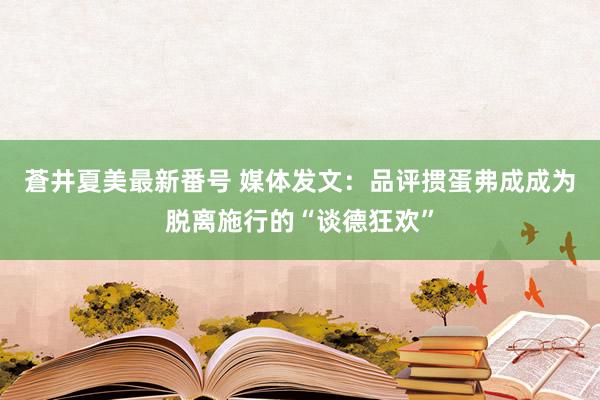 蒼井夏美最新番号 媒体发文：品评掼蛋弗成成为脱离施行的“谈德狂欢”